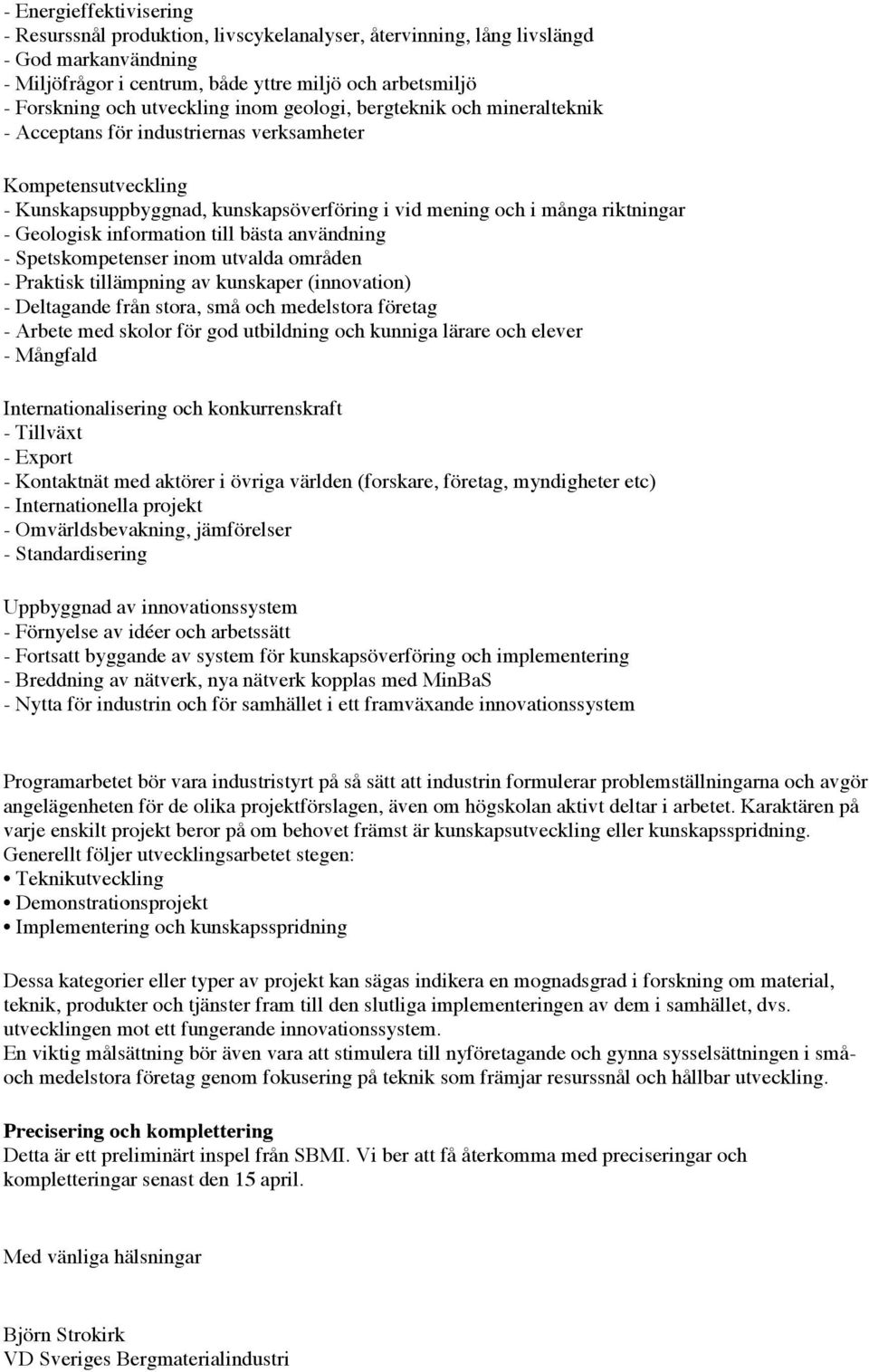 - Energieffektivisering
- Resurssnål produktion, livscykelanalyser, återvinning, lång livslängd
- God markanvändning
- Miljöfrågor i centrum, både yttre miljö och arbetsmiljö
- Forskning och utveckling inom geologi, bergteknik och mineralteknik
- Acceptans för industriernas verksamheter

Kompetensutveckling
- Kunskapsuppbyggnad, kunskapsöverföring i vid mening och i många riktningar
- Geologisk information till bästa användning
- Spetskompetenser inom utvalda områden
- Praktisk tillämpning av kunskaper (innovation)
- Deltagande från stora, små och medelstora företag
- Arbete med skolor för god utbildning och kunniga lärare och elever
- Mångfald

Internationalisering och konkurrenskraft
- Tillväxt
- Export
- Kontaktnät med aktörer i övriga världen (forskare, företag, myndigheter etc)
- Internationella projekt
- Omvärldsbevakning, jämförelser
- Standardisering

Uppbyggnad av innovationssystem
- Förnyelse av idéer och arbetssätt
- Fortsatt byggande av system för kunskapsöverföring och implementering
- Breddning av nätverk, nya nätverk kopplas med MinBaS
- Nytta för industrin och för samhället i ett framväxande innovationssystem

Programarbetet bör vara industristyrt på så sätt att industrin formulerar problemställningarna och avgör angelägenheten för de olika projektförslagen, även om högskolan aktivt deltar i arbetet. Karaktären på varje enskilt projekt beror på om behovet främst är kunskapsutveckling eller kunskapsspridning.
Generellt följer utvecklingsarbetet stegen:
• Teknikutveckling
• Demonstrationsprojekt
• Implementering och kunskapsspridning

Dessa kategorier eller typer av projekt kan sägas indikera en mognadsgrad i forskning om material, teknik, produkter och tjänster fram till den slutliga implementeringen av dem i samhället, dvs. utvecklingen mot ett fungerande innovationssystem.
En viktig målsättning bör även vara att stimulera till nyföretagande och gynna sysselsättningen i små- och medelstora företag genom fokusering på teknik som främjar resurssnål och hållbar utveckling.

Precisering och komplettering
Detta är ett preliminärt inspel från SBMI. Vi ber att få återkomma med preciseringar och kompletteringar senast den 15 april.

Med vänliga hälsningar

Björn Strokirk
VD Sveriges Bergmaterialindustri